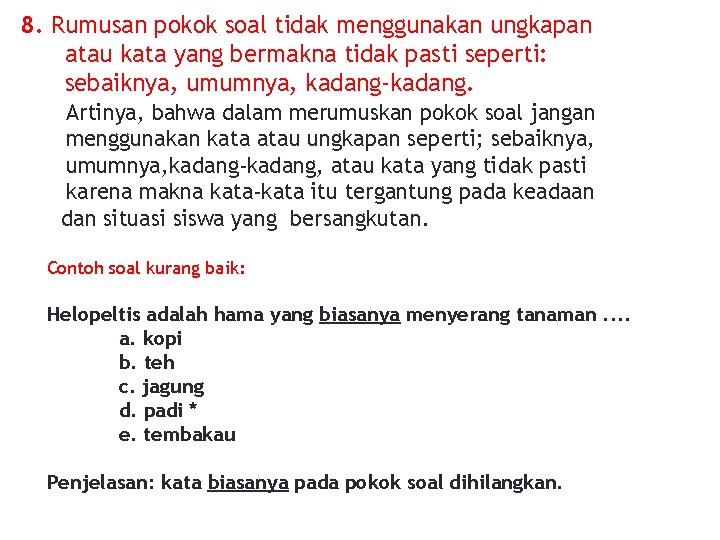 8. Rumusan pokok soal tidak menggunakan ungkapan atau kata yang bermakna tidak pasti seperti: sebaiknya, umumnya, kadang-kadang.

Artinya, bahwa dalam merumuskan pokok soal jangan menggunakan kata atau ungkapan seperti; sebaiknya, umumnya,kadang-kadang, atau kata yang tidak pasti karena makna kata-kata itu tergantung pada keadaan dan situasi siswa yang bersangkutan.

Contoh soal kurang baik:

Helopeltis adalah hama yang biasanya menyerang tanaman ....
a. kopi
b. teh
c. jagung
d. padi *
e. tembakau

Penjelasan: kata biasanya pada pokok soal dihilangkan.